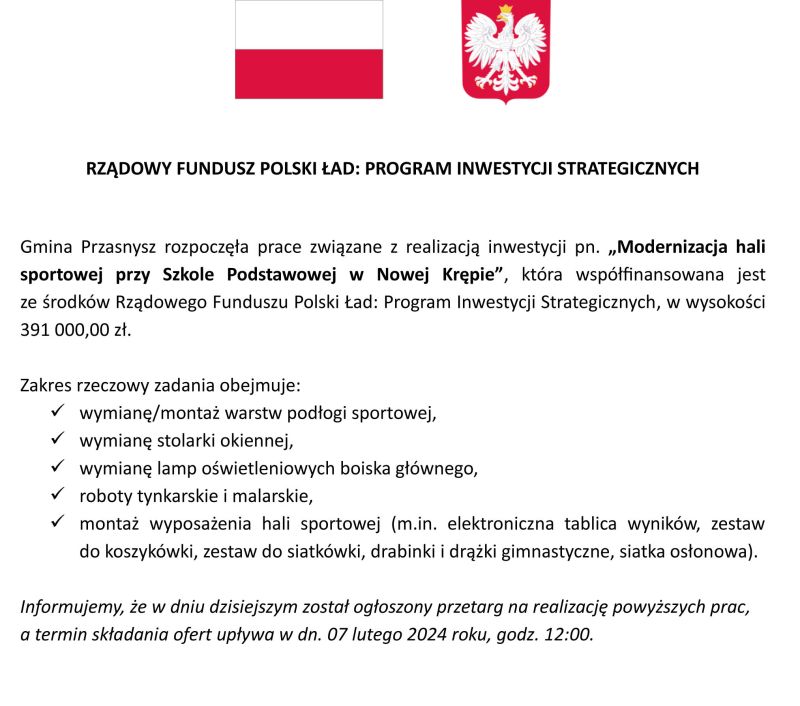 RZĄDOWY FUNDUSZ POLSKI ŁAD: PROGRAM INWESTYCJI STRATEGICZNYCH

Gmina Przasnysz rozpoczęła prace związane z realizacją inwestycji pn. „Modernizacja hali sportowej przy Szkole Podstawowej w Nowej Krępie”, która współfinansowana jest ze środków Rządowego Funduszu Polski Ład: Program Inwestycji Strategicznych, w wysokości 391 000,00 zł.

Zakres rzeczowy zadania obejmuje:
✓ wymianę/montaż warstw podłogi sportowej,
✓ wymianę stolarki okiennej,
✓ wymianę lamp oświetleniowych boiska głównego,
✓ roboty tynkarskie i malarskie,
✓ montaż wyposażenia hali sportowej (m.in. elektroniczna tablica wyników, zestaw do koszykówki, zestaw do siatkówki, drabinki i drążki gimnastyczne, siatka osłonowa).

Informujemy, że w dniu dzisiejszym został ogłoszony przetarg na realizację powyższych prac, a termin składania ofert upływa w dn. 07 lutego 2024 roku, godz. 12:00.